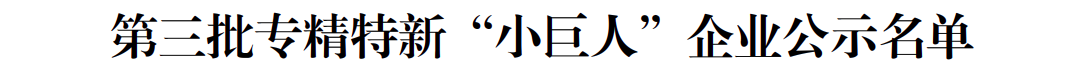 第三批专精特新“小巨人”企业公示名单